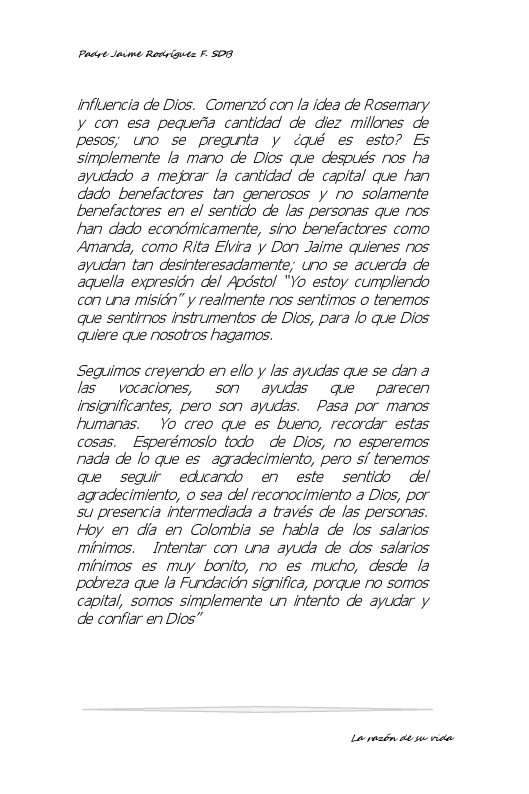 Padre Jaime Rodríguez F. SDB

influencia de Dios. Comenzó con la idea de Rosemary y con esa pequeña cantidad de diez millones de pesos; uno se pregunta y ¿qué es esto? Es simplemente la mano de Dios que después nos ha ayudado a mejorar la cantidad de capital que han dado benefactores tan generosos y no solamente benefactores en el sentido de las personas que nos han dado económicamente, sino benefactores como Amanda, como Rita Elvira y Don Jaime quienes nos ayudan tan desinteresadamente; uno se acuerda de aquella expresión del Apóstol "Yo estoy cumpliendo con una misión" y realmente nos sentimos o tenemos que sentirnos instrumentos de Dios, para lo que Dios quiere que nosotros hagamos.

Seguimos creyendo en ello y las ayudas que se dan a las vocaciones, son ayudas que parecen insignificantes, pero son ayudas. Pasa por manos humanas. Yo creo que es bueno, recordar estas cosas. Esperémoslo todo de Dios, no esperemos nada de lo que es agradecimiento, pero sí tenemos que seguir educando en este sentido del agradecimiento, o sea del reconocimiento a Dios, por su presencia intermediada a través de las personas. Hoy en día en Colombia se habla de los salarios mínimos. Intentar con una ayuda de dos salarios mínimos es muy bonito, no es mucho, desde la pobreza que la Fundación significa, porque no somos capital, somos simplemente un intento de ayudar y de confiar en Dios"

La razón de su vida